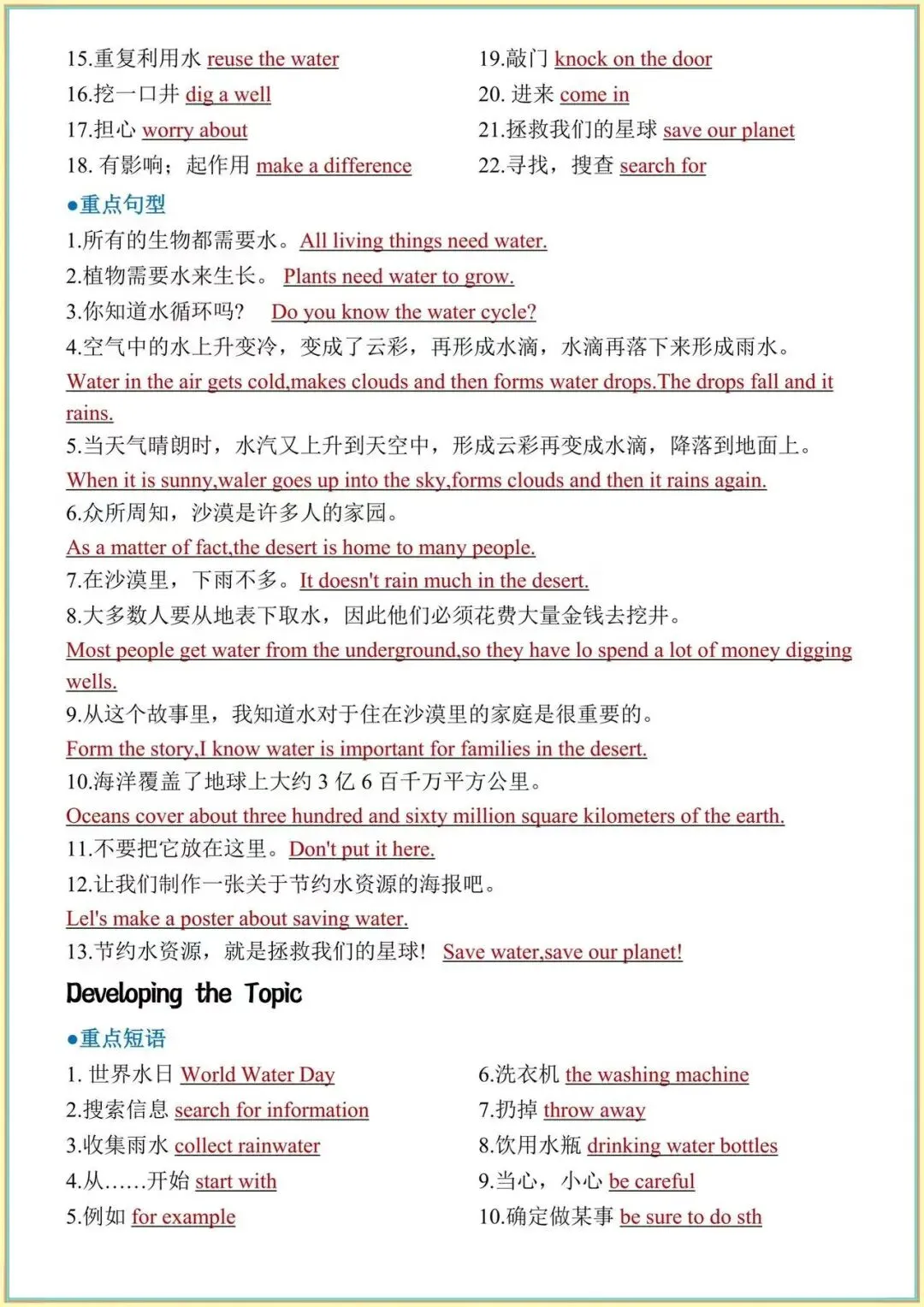 15.重复利用水 reuse the water
16.挖一口井 dig a well
17.担心 worry about
18. 有影响；起作用 make a difference

19.敲门 knock on the door
20. 进来 come in
21.拯救我们的星球 save our planet
22.寻找，搜查 search for

●重点句型

1.所有的生物都需要水。All living things need water.
2.植物需要水来生长。 Plants need water to grow.
3.你知道水循环吗？ Do you know the water cycle?
4.空气中的水上升变冷，变成了云彩，再形成水滴，水滴再落下来形成雨水。
Water in the air gets cold,makes clouds and then forms water drops.The drops fall and it rains.
5.当天气晴朗时，水汽又上升到天空中，形成云彩再变成水滴，降落到地面上。
When it is sunny,waler goes up into the sky,forms clouds and then it rains again.
6.众所周知，沙漠是许多人的家园。
As a matter of fact,the desert is home to many people.
7.在沙漠里，下雨不多。It doesn't rain much in the desert.
8.大多数人要从地表下取水，因此他们必须花费大量金钱去挖井。
Most people get water from the underground,so they have lo spend a lot of money digging wells.
9.从这个故事里，我知道水对于住在沙漠里的家庭是很重要的。
Form the story,I know water is important for families in the desert.
10.海洋覆盖了地球上大约 3 亿 6 百千万平方公里。
Oceans cover about three hundred and sixty million square kilometers of the earth.
11.不要把它放在这里。Don't put it here.
12.让我们制作一张关于节约水资源的海报吧。
Lel's make a poster about saving water.
13.节约水资源，就是拯救我们的星球！ Save water,save our planet!

Developing the Topic

●重点短语

1. 世界水日 World Water Day
2.搜索信息 search for information
3.收集雨水 collect rainwater
4.从……开始 start with
5.例如 for example

6.洗衣机 the washing machine
7.扔掉 throw away
8.饮用水瓶 drinking water bottles
9.当心，小心 be careful
10.确定做某事 be sure to do sth